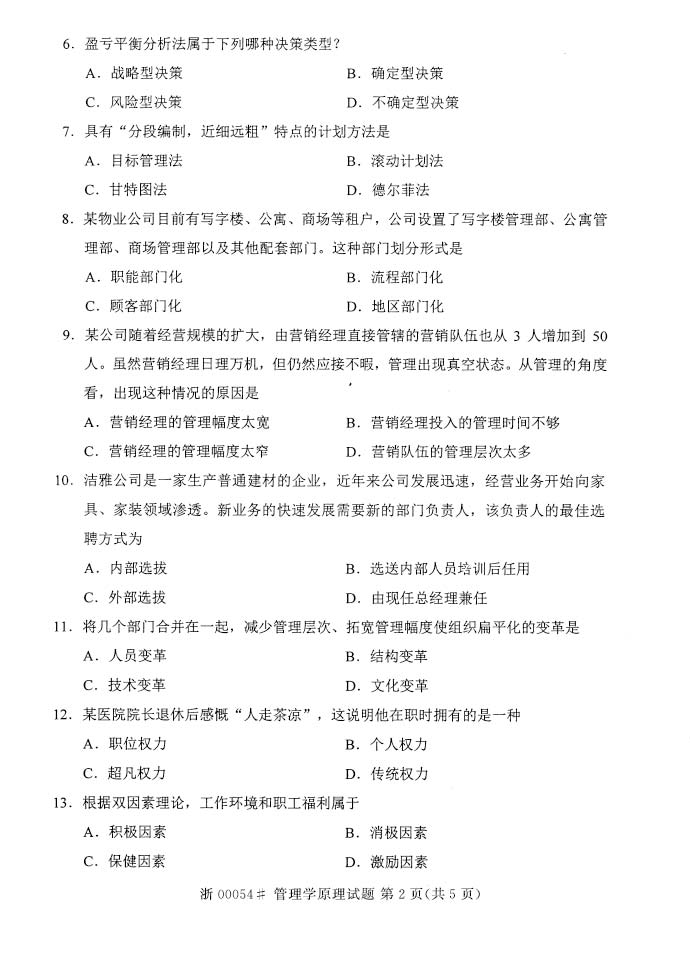 6. 盈亏平衡分析法属于下列哪种决策类型？

A. 战略型决策　　B. 确定型决策

C. 风险型决策　　D. 不确定型决策

7. 具有“分段编制，近细远粗”特点的计划方法是

A. 目标管理法　　B. 滚动计划法

C. 甘特图法　　D. 德尔菲法

8. 某物业公司目前有写字楼、公寓、商场等租户，公司设置了写字楼管理部、公寓管理部、商场管理部以及其他配套部门。这种部门划分形式是

A. 职能部门化　　B. 流程部门化

C. 顾客部门化　　D. 地区部门化

9. 某公司随着经营规模的扩大，由营销经理直接管辖的营销队伍也从 3 人增加到 50 人。虽然营销经理日理万机，但仍然应接不暇，管理出现真空状态。从管理的角度看，出现这种情况的原因是

A. 营销经理的管理幅度太宽　　B. 营销经理投入的管理时间不够

C. 营销经理的管理幅度太窄　　D. 营销队伍的管理层次太多

10. 洁雅公司是一家生产普通建材的企业，近年来公司发展迅速，经营业务开始向家具、家装领域渗透。新业务的快速发展需要新的部门负责人，该负责人的最佳选聘方式为

A. 内部选拔　　B. 选送内部人员培训后任用

C. 外部选拔　　D. 由现任总经理兼任

11. 将几个部门合并在一起，减少管理层次、拓宽管理幅度使组织扁平化的变革是

A. 人员变革　　B. 结构变革

C. 技术变革　　D. 文化变革

12. 某医院院长退休后感慨“人走茶凉”，这说明他在职时拥有的是一种

A. 职位权力　　B. 个人权力

C. 超凡权力　　D. 传统权力

13. 根据双因素理论，工作环境和职工福利属于

A. 积极因素　　B. 消极因素

C. 保健因素　　D. 激励因素

浙 00054# 管理学原理试题 第 2 页(共 5 页)